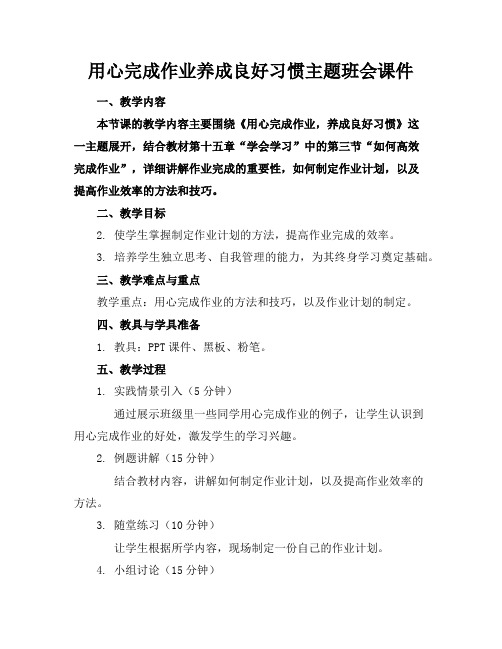 用心完成作业养成良好习惯主题班会课件

一、教学内容

本节课的教学内容主要围绕《用心完成作业，养成良好习惯》这一主题展开，结合教材第十五章“学会学习”中的第三节“如何高效完成作业”，详细讲解作业完成的重要性，如何制定作业计划，以及提高作业效率的方法和技巧。

二、教学目标

2. 使学生掌握制定作业计划的方法，提高作业完成的效率。

3. 培养学生独立思考、自我管理的能力，为其终身学习奠定基础。

三、教学难点与重点

教学重点：用心完成作业的方法和技巧，以及作业计划的制定。

四、教具与学具准备

1. 教具：PPT 课件、黑板、粉笔。

五、教学过程

1. 实践情景引入（5 分钟）

通过展示班级里一些同学用心完成作业的例子，让学生认识到用心完成作业的好处，激发学生的学习兴趣。

2. 例题讲解（15 分钟）

结合教材内容，讲解如何制定作业计划，以及提高作业效率的方法。

3. 随堂练习（10 分钟）

让学生根据所学内容，现场制定一份自己的作业计划。

4. 小组讨论（15 分钟）